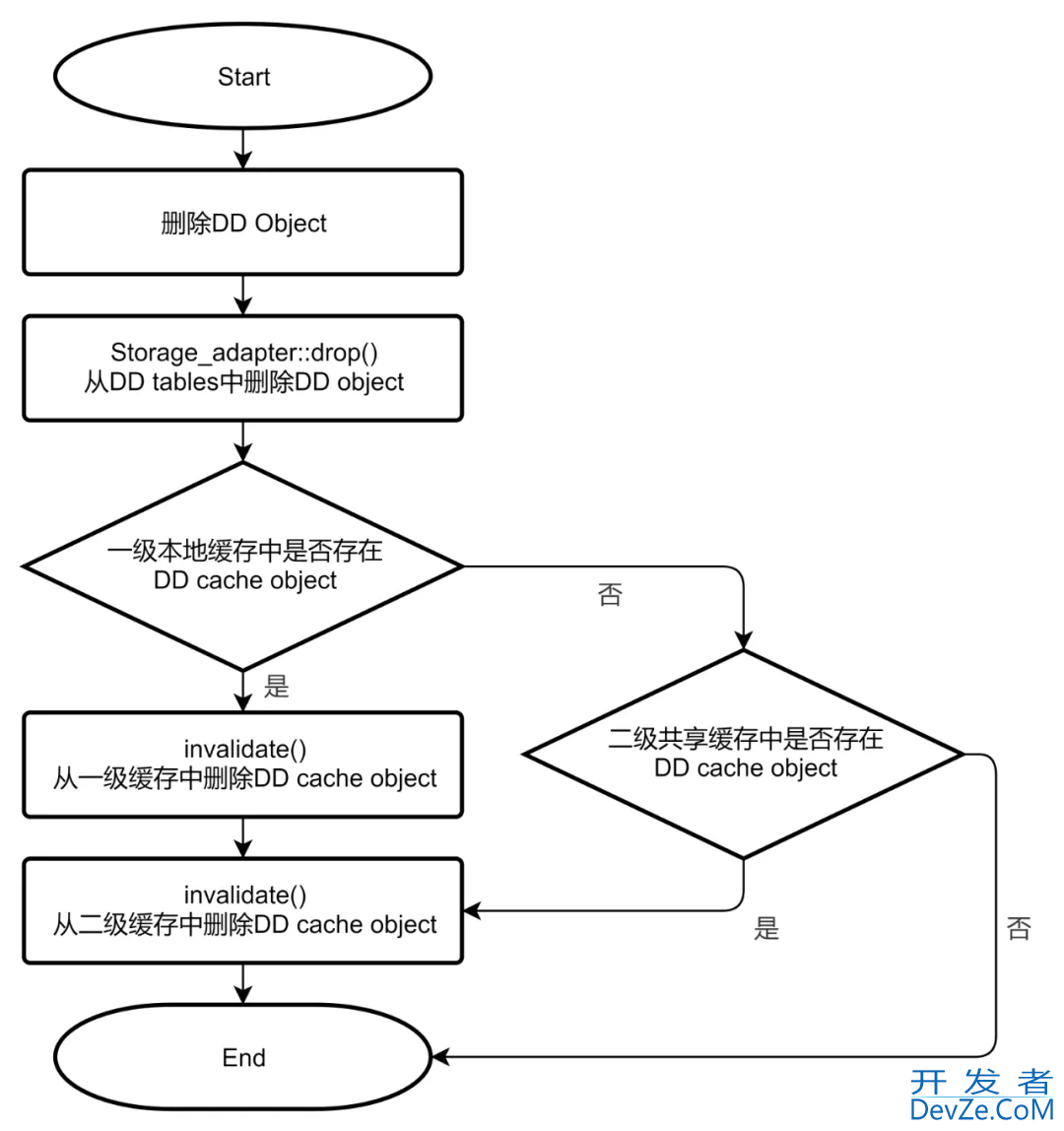 Start

删除DD Object

Storage_adapter::drop()
从DD tables中删除DD object

一级本地缓存中是否存在
DD cache object

否

是

invalidate()
从一级缓存中删除DD cache object

二级共享缓存中是否存在
DD cache object

invalidate()
从二级缓存中删除DD cache object

是

否

End

开发者
DevZe.CoM